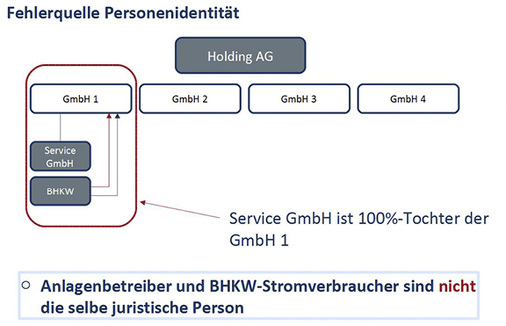 Fehlerquelle Personenidentität

Holding AG

GmbH 1

GmbH 2

GmbH 3

GmbH 4

Service GmbH

BHKW

Service GmbH ist 100%-Tochter der GmbH 1

○ Anlagenbetreiber und BHKW-Stromverbraucher sind nicht die selbe juristische Person